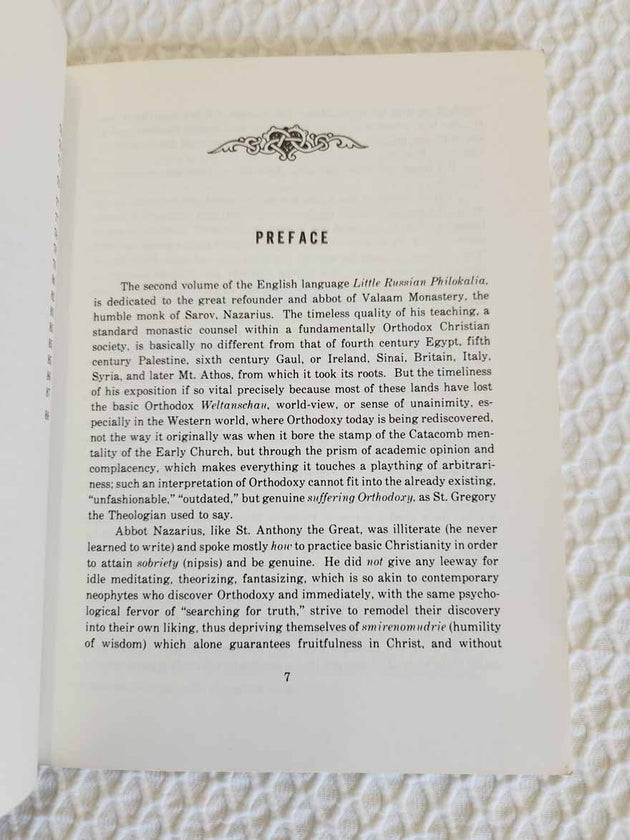 PREFACE

The second volume of the English language Little Russian Philokalia, is dedicated to the great refounder and abbot of Valaam Monastery, the humble monk of Sarov, Nazarius. The timeless quality of his teaching, a standard monastic counsel within a fundamentally Orthodox Christian society, is basically no different from that of fourth century Egypt, fifth century Palestine, sixth century Gaul, or Ireland, Sinai, Britain, Italy, Syria, and later Mt. Athos, from which it took its roots. But the timeliness of his exposition if so vital precisely because most of these lands have lost the basic Orthodox Weltanschau, world-view, or sense of unainimity, especially in the Western world, where Orthodoxy today is being rediscovered, not the way it originally was when it bore the stamp of the Catacomb mentality of the Early Church, but through the prism of academic opinion and complacency, which makes everything it touches a plaything of arbitrariness; such an interpretation of Orthodoxy cannot fit into the already existing, "unfashionable," "outdated," but genuine suffering Orthodoxy, as St. Gregory the Theologian used to say.

Abbot Nazarius, like St. Anthony the Great, was illiterate (he never learned to write) and spoke mostly how to practice basic Christianity in order to attain sobriety (nipsis) and be genuine. He did not give any leeway for idle meditating, theorizing, fantasizing, which is so akin to contemporary neophytes who discover Orthodoxy and immediately, with the same psychological fervor of "searching for truth," strive to remodel their discovery into their own liking, thus depriving themselves of smirenomudrie (humility of wisdom) which alone guarantees fruitfulness in Christ, and without

7